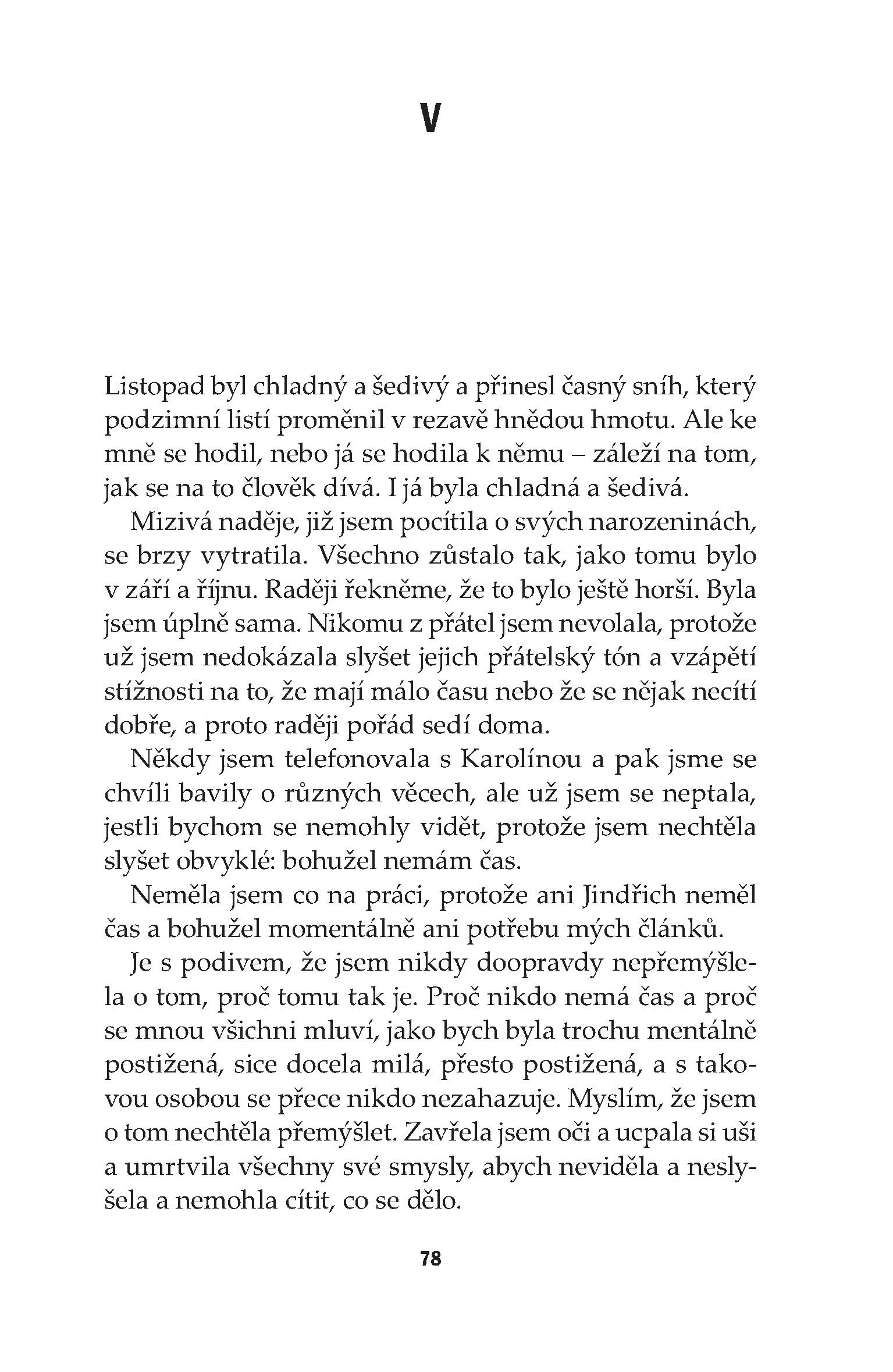 V

Listopad byl chladný a šedivý a přinesl časný sníh, který podzimní listí proměnil v rezavě hnědou hmotu. Ale ke mně se hodil, nebo já se hodila k němu – záleží na tom, jak se na to člověk dívá. I já byla chladná a šedivá.

Mizivá naděje, již jsem pocítila o svých narozeninách, se brzy vytratila. Všechno zůstalo tak, jako tomu bylo v září a říjnu. Raději řekněme, že to bylo ještě horší. Byla jsem úplně sama. Nikomu z přátel jsem nevolala, protože už jsem nedokázala slyšet jejich přátelský tón a vzápětí stížnosti na to, že mají málo času nebo že se nějak necítí dobře, a proto raději pořád sedí doma.

Někdy jsem telefonovala s Karolínou a pak jsme se chvíli bavily o různých věcech, ale už jsem se neptala, jestli bychom se nemohly vidět, protože jsem nechtěla slyšet obvyklé: bohužel nemám čas.

Neměla jsem co na práci, protože ani Jindřich neměl čas a bohužel momentálně ani potřebu mých článků.

Je s podivem, že jsem nikdy doopravdy nepřemýšlela o tom, proč tomu tak je. Proč nikdo nemá čas a proč se mnou všichni mluví, jako bych byla trochu mentálně postižená, sice docela milá, přesto postižená, a s takovou osobou se přece nikdo nezahazuje. Myslím, že jsem o tom nechtěla přemýšlet. Zavřela jsem oči a ucpala si uši a umrtvila všechny své smysly, abych neviděla a neslyšela a nemohla cítit, co se dělo.

78